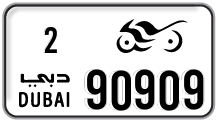 2

دبي
DUBAI

90909